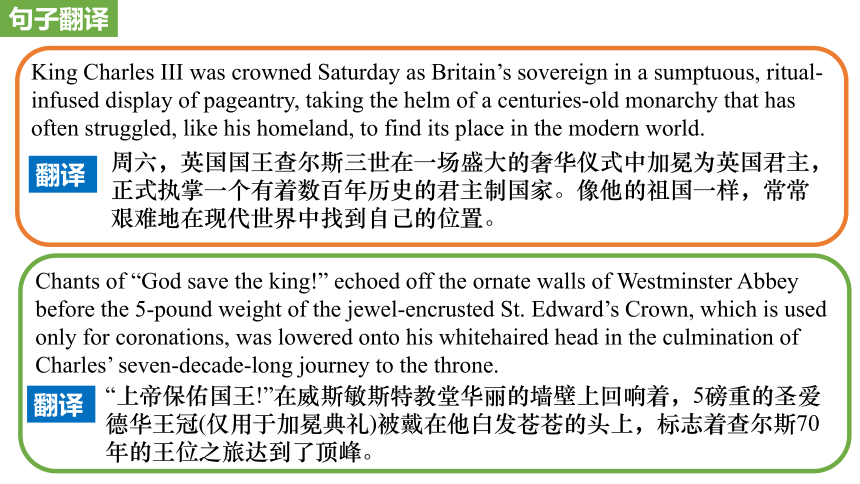 句子翻译

King Charles III was crowned Saturday as Britain’s sovereign in a sumptuous, ritual-infused display of pageantry, taking the helm of a centuries-old monarchy that has often struggled, like his homeland, to find its place in the modern world.

翻译 周六，英国国王查尔斯三世在一场盛大的奢华仪式中加冕为英国君主，正式执掌一个有着数百年历史的君主制国家。像他的祖国一样，常常艰难地在现代世界中找到自己的位置。

Chants of “God save the king!” echoed off the ornate walls of Westminster Abbey before the 5-pound weight of the jewel-encrusted St. Edward’s Crown, which is used only for coronations, was lowered onto his whitehaired head in the culmination of Charles’ seven-decade-long journey to the throne.

翻译 “上帝保佑国王!”在威斯敏斯特教堂华丽的墙壁上回响着，5磅重的圣爱德华王冠(仅用于加冕典礼)被戴在他白发苍苍的头上，标志着查尔斯70年的王位之旅达到了顶峰。